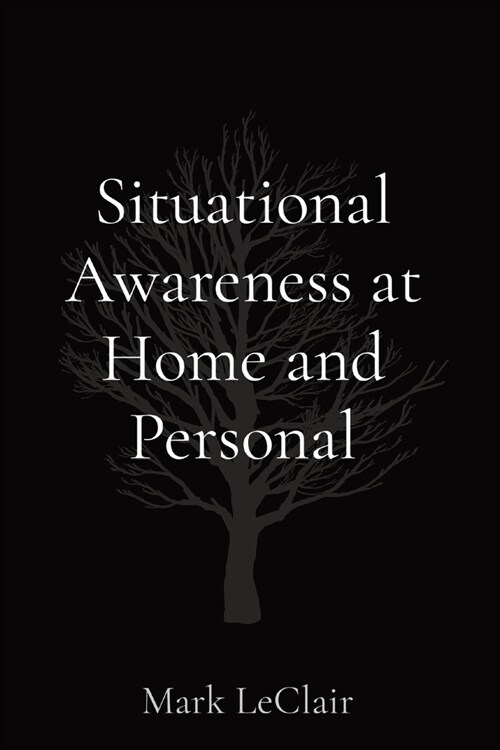 Situational Awareness at Home and Personal

Mark LeClair